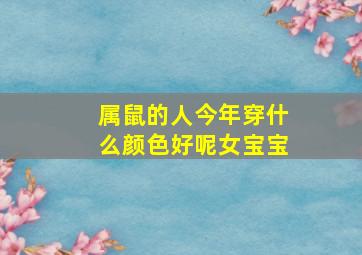 属鼠的人今年穿什么颜色好呢女宝宝